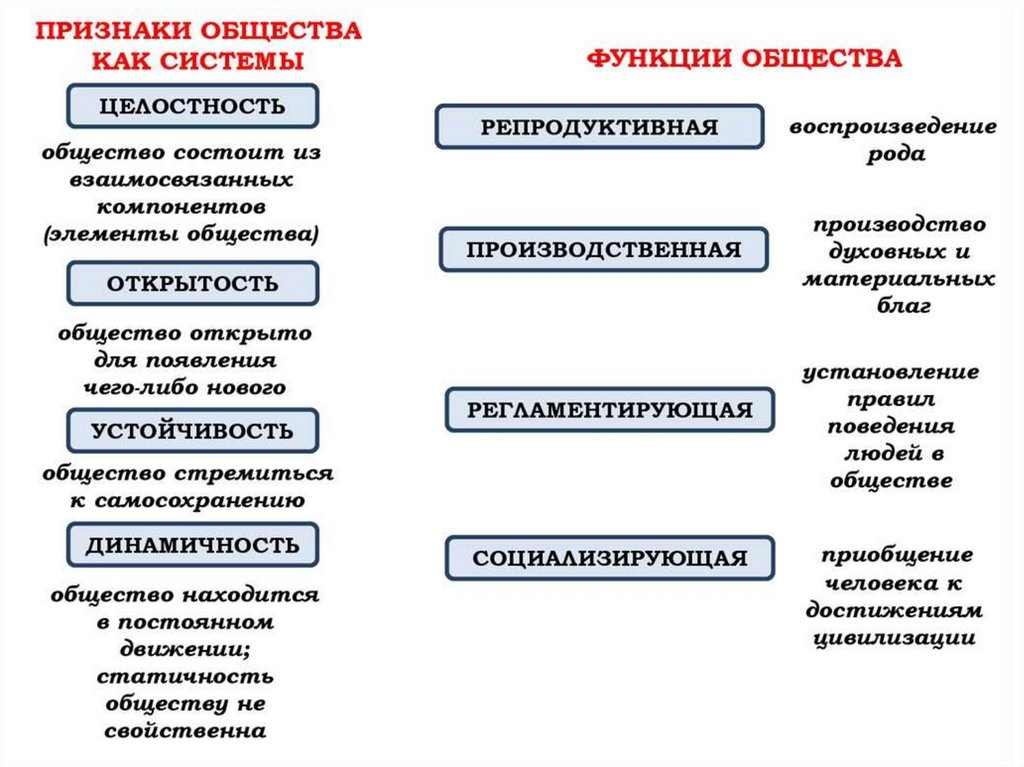 ПРИЗНАКИ ОБЩЕСТВА КАК СИСТЕМЫ

ЦЕЛОСТНОСТЬ

общество состоит из взаимосвязанных компонентов (элементы общества)

ОТКРЫТОСТЬ

общество открыто для появления чего-либо нового

УСТОЙЧИВОСТЬ

общество стремиться к самосохранению

ДИНАМИЧНОСТЬ

общество находится в постоянном движении; статичность обществу не свойственна

ФУНКЦИИ ОБЩЕСТВА

РЕПРОДУКТИВНАЯ

воспроизведение рода

ПРОИЗВОДСТВЕННАЯ

производство духовных и материальных благ

РЕГЛАМЕНТИРУЮЩАЯ

установление правил поведения людей в обществе

СОЦИАЛИЗИРУЮЩАЯ

приобщение человека к достижениям цивилизации